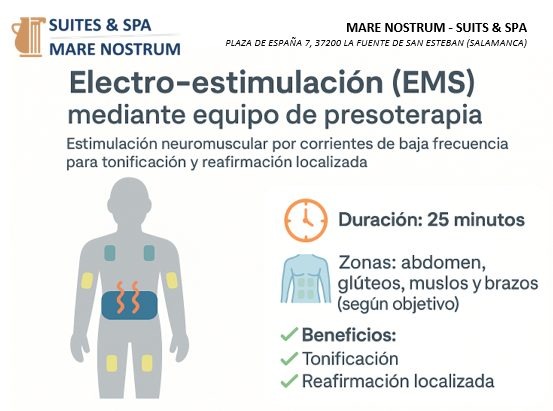 SUITES & SPA
MARE NOSTRUM

MARE NOSTRUM - SUITS & SPA
PLAZA DE ESPAÑA 7, 37200 LA FUENTE DE SAN ESTEBAN (SALAMANCA)

Electro-estimulación (EMS)
mediante equipo de presoterapia

Estimulación neuromuscular por corrientes de baja frecuencia para tonificación y reafirmación localizada

Duración: 25 minutos

Zonas: abdomen, glúteos, muslos y brazos (según objetivo)

✓ Beneficios:
✓ Tonificación
✓ Reafirmación localizada